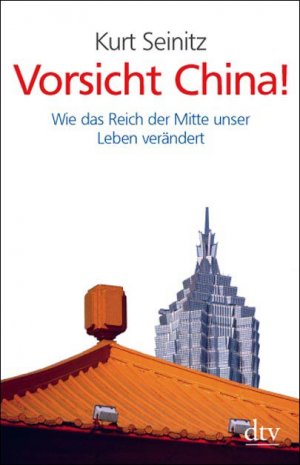 Kurt Seinitz

Vorsicht China!

Wie das Reich der Mitte unser Leben verändert

dtv